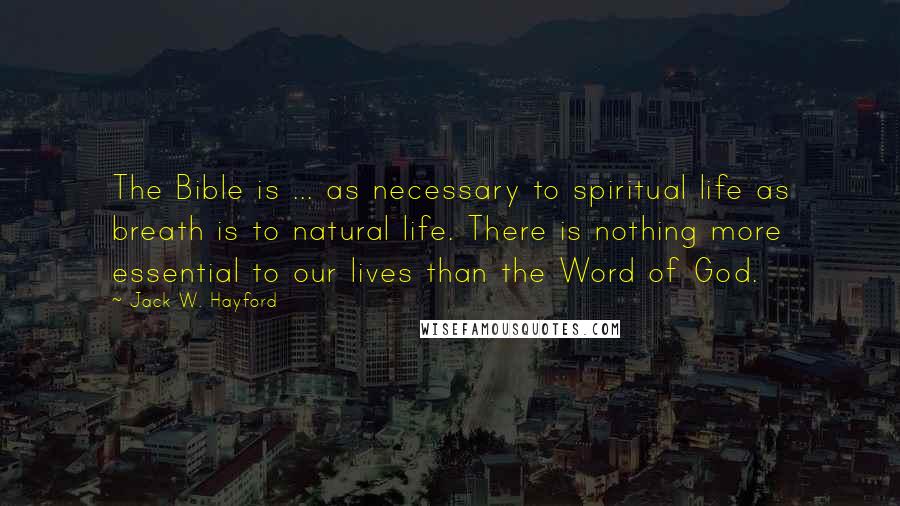 The Bible is ... as necessary to spiritual life as breath is to natural life. There is nothing more essential to our lives than the Word of God.

~ Jack W. Hayford

WISEFAMOUSQUOTES.COM